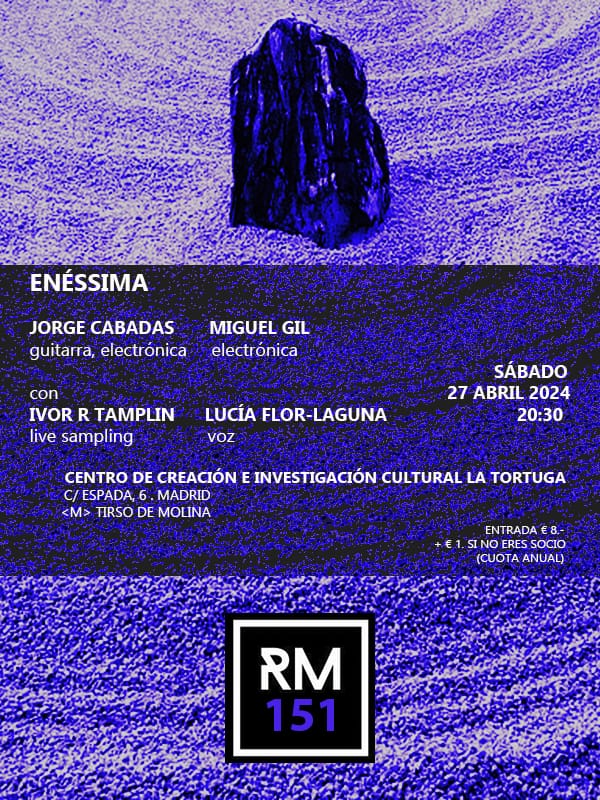 ENÉSSIMA

JORGE CABADAS
guitarra, electrónica

MIGUEL GIL
electrónica

con

IVOR R TAMPLIN
live sampling

LUCÍA FLOR-LAGUNA
voz

SÁBADO
27 ABRIL 2024
20:30

CENTRO DE CREACIÓN E INVESTIGACIÓN CULTURAL LA TORTUGA
C/ ESPADA, 6 . MADRID
<M> TIRSO DE MOLINA

ENTRADA € 8.-
+ € 1. SI NO ERES SOCIO
(CUOTA ANUAL)

RM
151